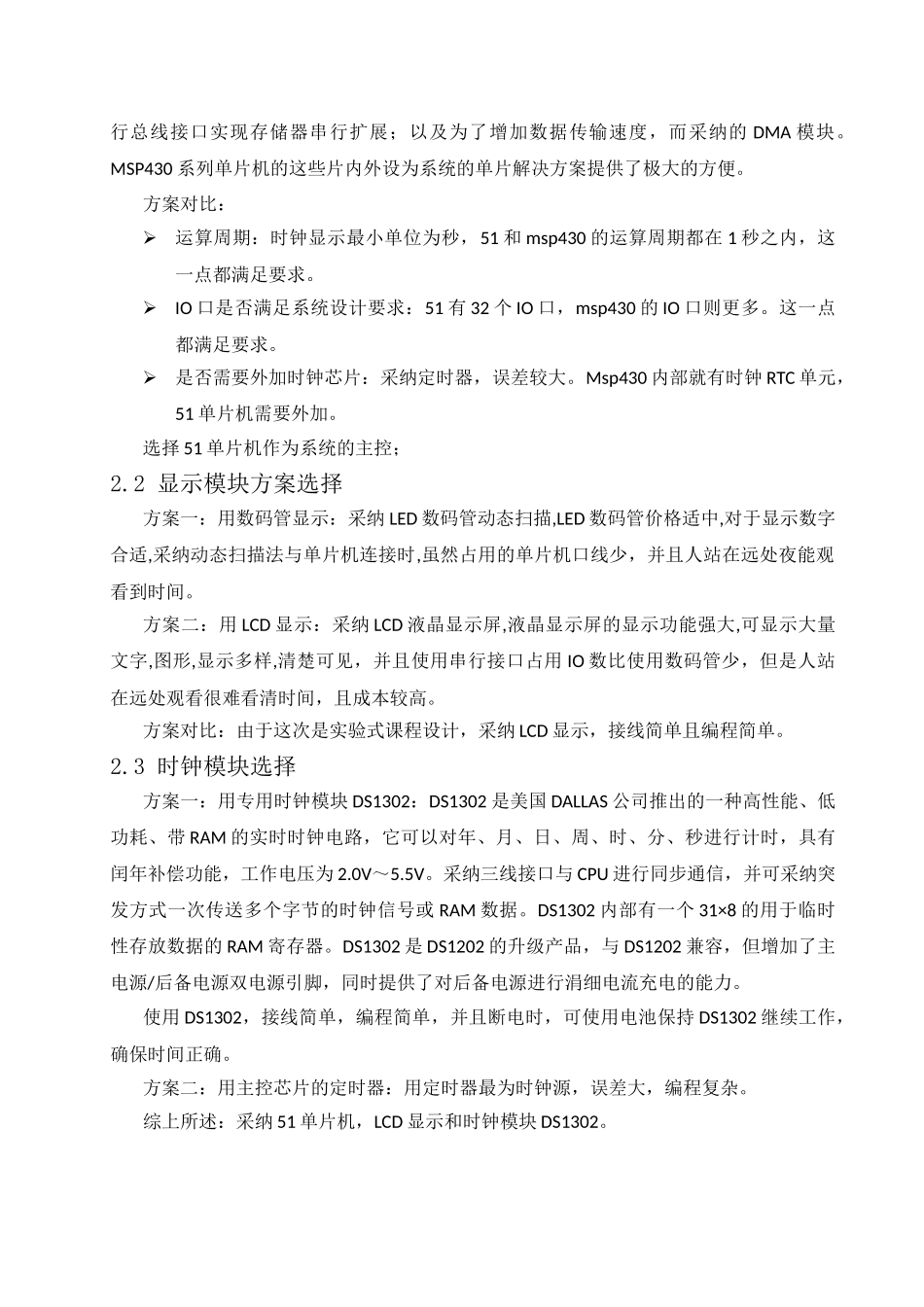 行总线接口实现存储器串行扩展；以及为了增加数据传输速度，而采纳的 DMA 模块。MSP430 系列单片机的这些片内外设为系统的单片解决方案提供了极大的方便。

方案对比：

➢ 运算周期：时钟显示最小单位为秒，51 和 msp430 的运算周期都在 1 秒之内，这一点都满足要求。

➢ IO 口是否满足系统设计要求：51 有 32 个 IO 口，msp430 的 IO 口则更多。这一点都满足要求。

➢ 是否需要外加时钟芯片：采纳定时器，误差较大。Msp430 内部就有时钟 RTC 单元，51 单片机需要外加。

选择 51 单片机作为系统的主控；

2.2 显示模块方案选择

方案一：用数码管显示：采纳 LED 数码管动态扫描,LED 数码管价格适中,对于显示数字合适,采纳动态扫描法与单片机连接时,虽然占用的单片机口线少，并且人站在远处夜能观看到时间。

方案二：用 LCD 显示：采纳 LCD 液晶显示屏,液晶显示屏的显示功能强大,可显示大量文字,图形,显示多样,清楚可见，并且使用串行接口占用 IO 数比使用数码管少，但是人站在远处观看很难看清时间，且成本较高。

方案对比：由于这次是实验式课程设计，采纳 LCD 显示，接线简单且编程简单。

2.3 时钟模块选择

方案一：用专用时钟模块 DS1302：DS1302 是美国 DALLAS 公司推出的一种高性能、低功耗、带 RAM 的实时时钟电路，它可以对年、月、日、周、时、分、秒进行计时，具有闰年补偿功能，工作电压为 2.0V～5.5V。采纳三线接口与 CPU 进行同步通信，并可采纳突发方式一次传送多个字节的时钟信号或 RAM 数据。DS1302 内部有一个 31×8 的用于临时性存放数据的 RAM 寄存器。DS1302 是 DS1202 的升级产品，与 DS1202 兼容，但增加了主电源/后备电源双电源引脚，同时提供了对后备电源进行涓细电流充电的能力。

使用 DS1302，接线简单，编程简单，并且断电时，可使用电池保持 DS1302 继续工作，确保时间正确。

方案二：用主控芯片的定时器：用定时器最为时钟源，误差大，编程复杂。

综上所述：采纳 51 单片机，LCD 显示和时钟模块 DS1302。